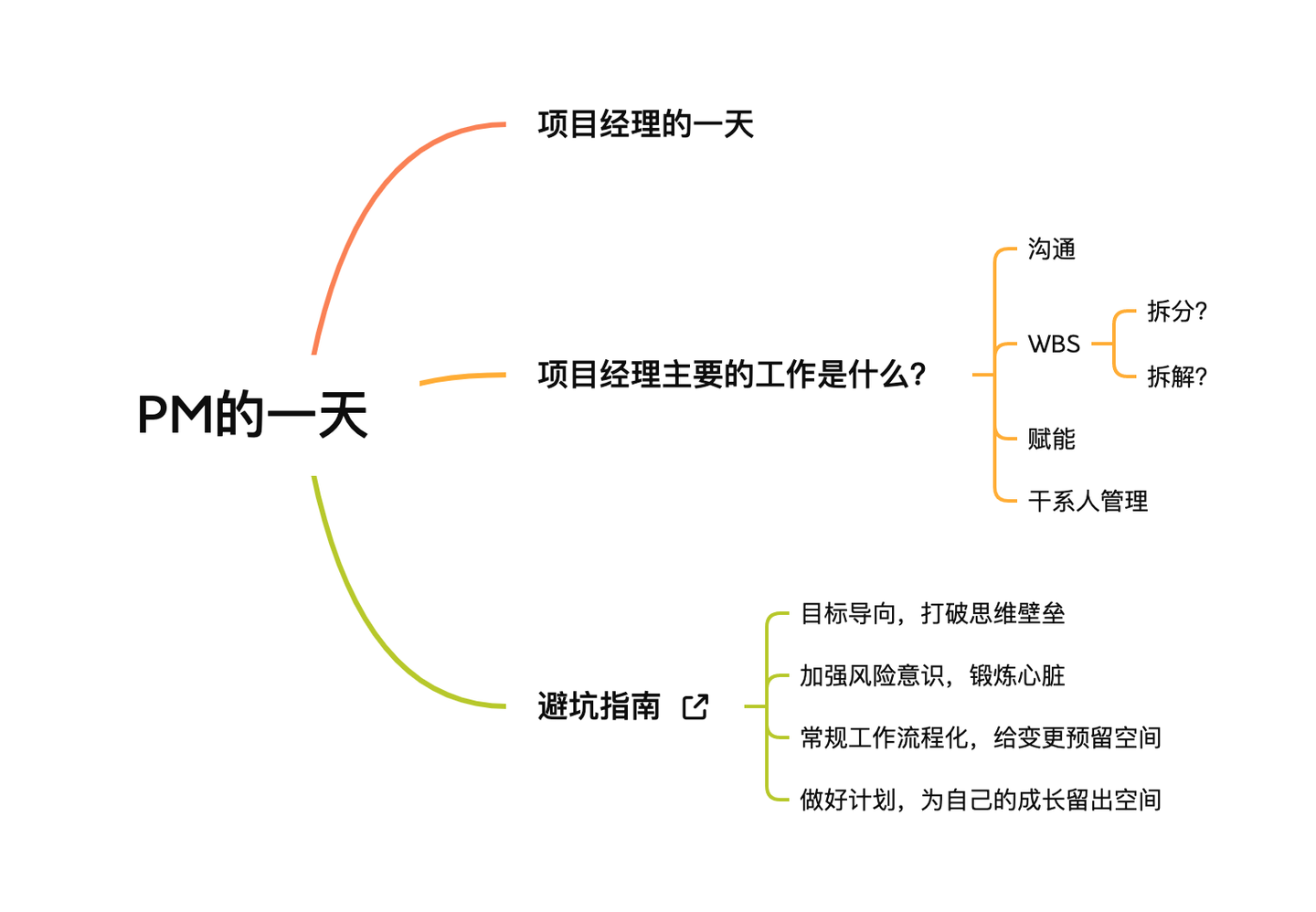 PM的一天

项目经理的一天

项目经理主要的工作是什么?

沟通

WBS

拆分?

拆解?

赋能

干系人管理

避坑指南

目标导向，打破思维壁垒

加强风险意识，锻炼心脏

常规工作流程化，给变更预留空间

做好计划，为自己的成长留出空间